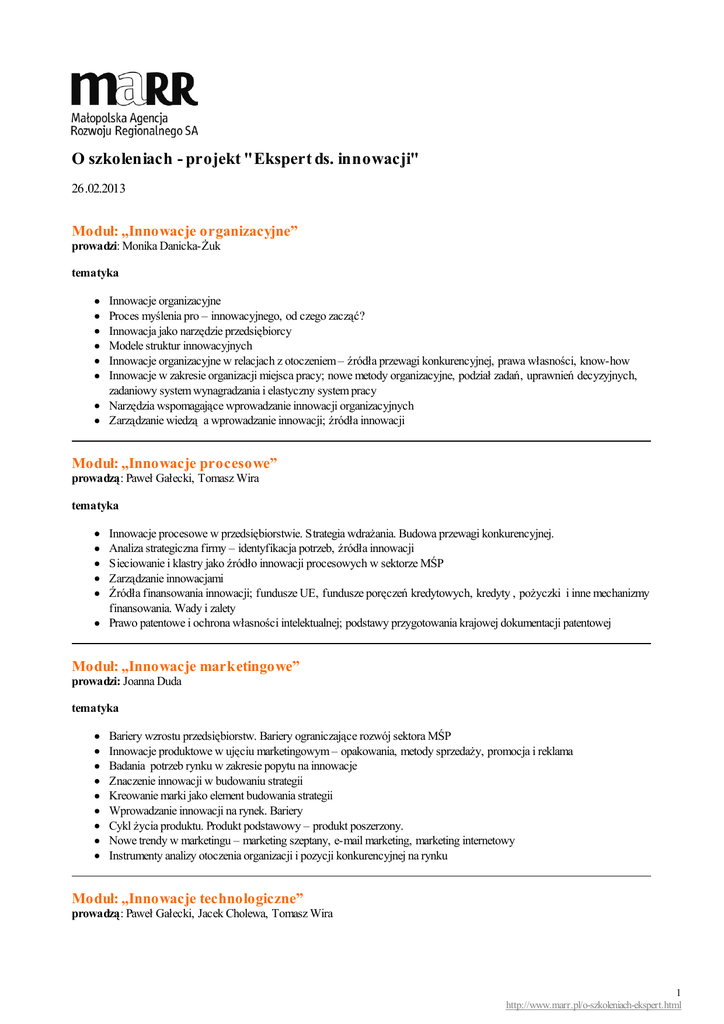 maRR
Małopolska Agencja Rozwoju Regionalnego SA

O szkoleniach - projekt "Ekspert ds. innowacji"

26.02.2013

Moduł: „Innowacje organizacyjne”
prowadzi: Monika Danicka-Żuk

tematyka

- Innowacje organizacyjne
- Proces myślenia pro – innowacyjnego, od czego zacząć?
- Innowacja jako narzędzie przedsiębiorcy
- Modele struktur innowacyjnych
- Innowacje organizacyjne w relacjach z otoczeniem – źródła przewagi konkurencyjnej, prawa własności, know-how
- Innowacje w zakresie organizacji miejsca pracy; nowe metody organizacyjne, podział zadań, uprawnień decyzyjnych, zadaniowy system wynagradzania i elastyczny system pracy
- Narzędzia wspomagające wprowadzanie innowacji organizacyjnych
- Zarządzanie wiedzą a wprowadzanie innowacji; źródła innowacji

Moduł: „Innowacje procesowe”
prowadzą: Paweł Gałecki, Tomasz Wira

tematyka

- Innowacje procesowe w przedsiębiorstwie. Strategia wdrażania. Budowa przewagi konkurencyjnej.
- Analiza strategiczna firmy – identyfikacja potrzeb, źródła innowacji
- Sieciowanie i klastry jako źródło innowacji procesowych w sektorze MŚP
- Zarządzanie innowacjami
- Źródła finansowania innowacji; fundusze UE, fundusze poręczeń kredytowych, kredyty , pożyczki i inne mechanizmy finansowania. Wady i zalety
- Prawo patentowe i ochrona własności intelektualnej; podstawy przygotowania krajowej dokumentacji patentowej

Moduł: „Innowacje marketingowe”
prowadzi: Joanna Duda

tematyka

- Bariery wzrostu przedsiębiorstw. Bariery ograniczające rozwój sektora MŚP
- Innowacje produktowe w ujęciu marketingowym – opakowania, metody sprzedaży, promocja i reklama
- Badania potrzeb rynku w zakresie popytu na innowacje
- Znaczenie innowacji w budowaniu strategii
- Kreowanie marki jako element budowania strategii
- Wprowadzanie innowacji na rynek. Bariery
- Cykl życia produktu. Produkt podstawowy – produkt poszerzony.
- Nowe trendy w marketingu – marketing szeptany, e-mail marketing, marketing internetowy
- Instrumenty analizy otoczenia organizacji i pozycji konkurencyjnej na rynku

Moduł: „Innowacje technologiczne”
prowadzą: Paweł Gałecki, Jacek Cholewa, Tomasz Wira

1
http://www.marr.pl/o-szkoleniach-ekspert.html